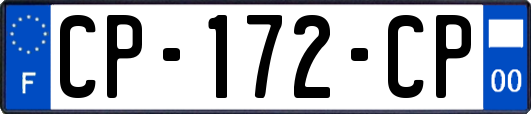 F
CP-172-CP
00